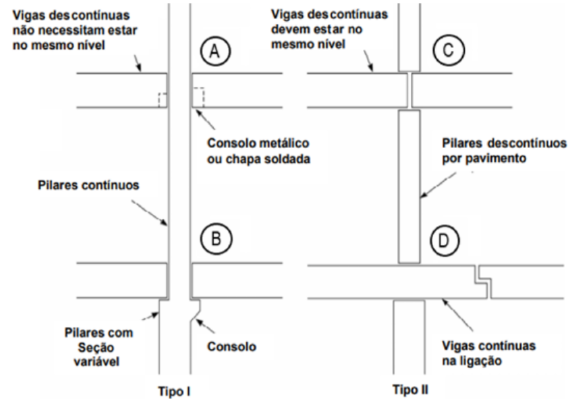 Vigas descontínuas não necessitam estar no mesmo nível

A

Consolo metálico ou chapa soldada

Pilares contínuos

B

Pilares com Seção variável

Consolo

Tipo I

Vigas descontínuas devem estar no mesmo nível

C

Pilares descontínuos por pavimento

D

Vigas contínuas na ligação

Tipo II